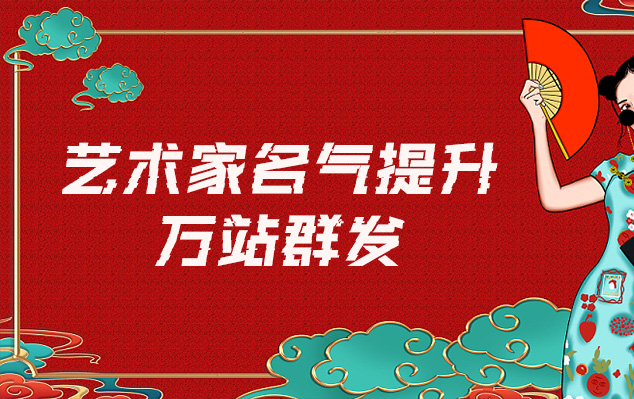 艺术家名气提升
万站群发